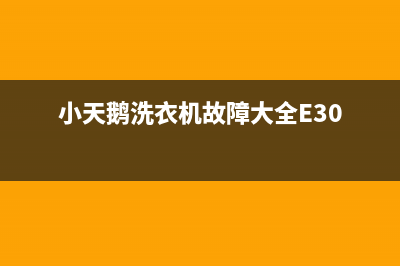 小天鹅洗衣机故障大全E30